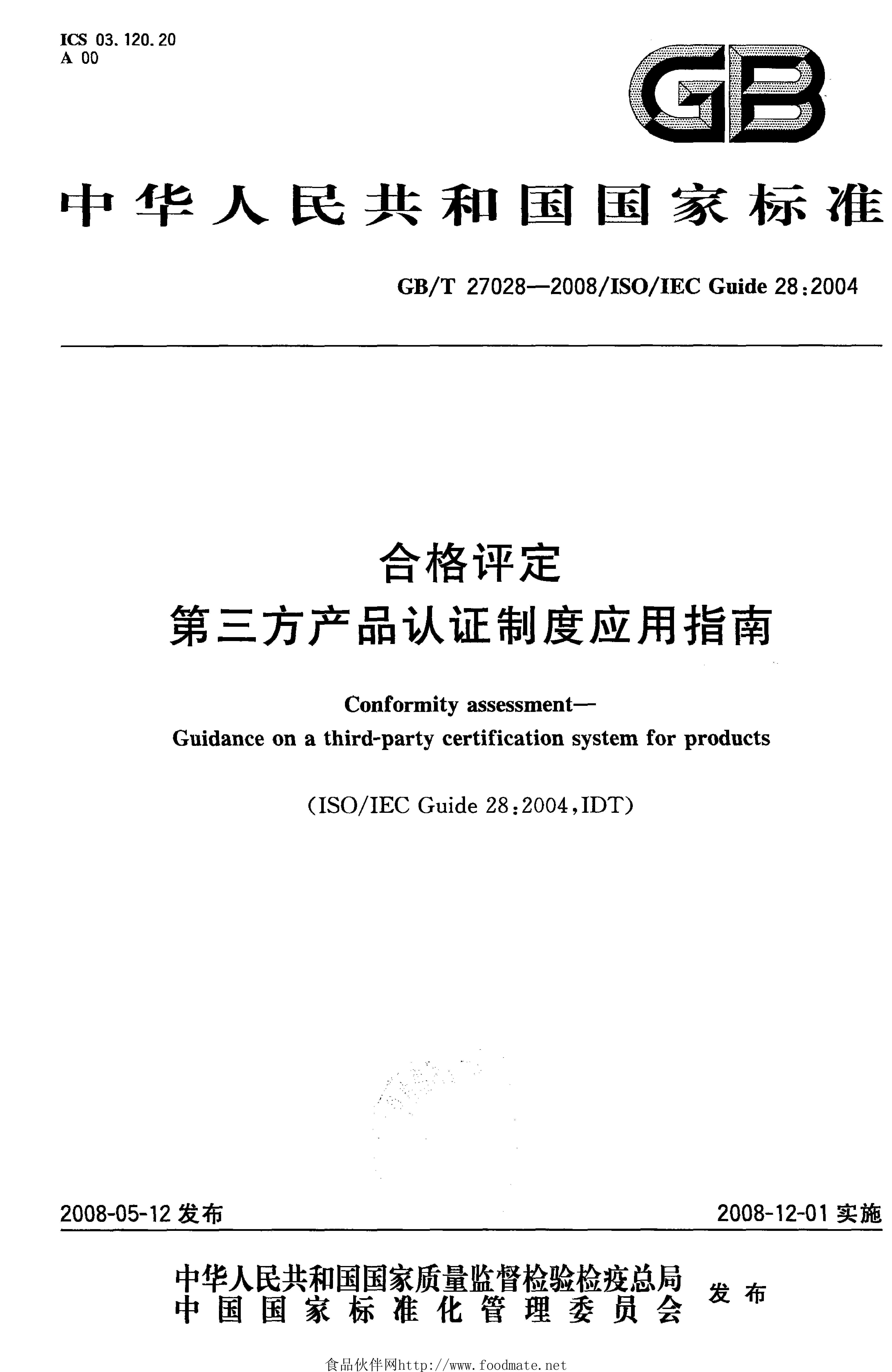 ICS 03.120.20
A 00

GB

中华人民共和国国家标准

GB/T 27028—2008/ISO/IEC Guide 28:2004

合格评定
第三方产品认证制度应用指南

Conformity assessment—
Guidance on a third-party certification system for products

(ISO/IEC Guide 28:2004,IDT)

2008-05-12 发布

2008-12-01 实施

中华人民共和国国家质量监督检验检疫总局
中国国家标准化管理委员会
发布

食品伙伴网http://www.foodmate.net